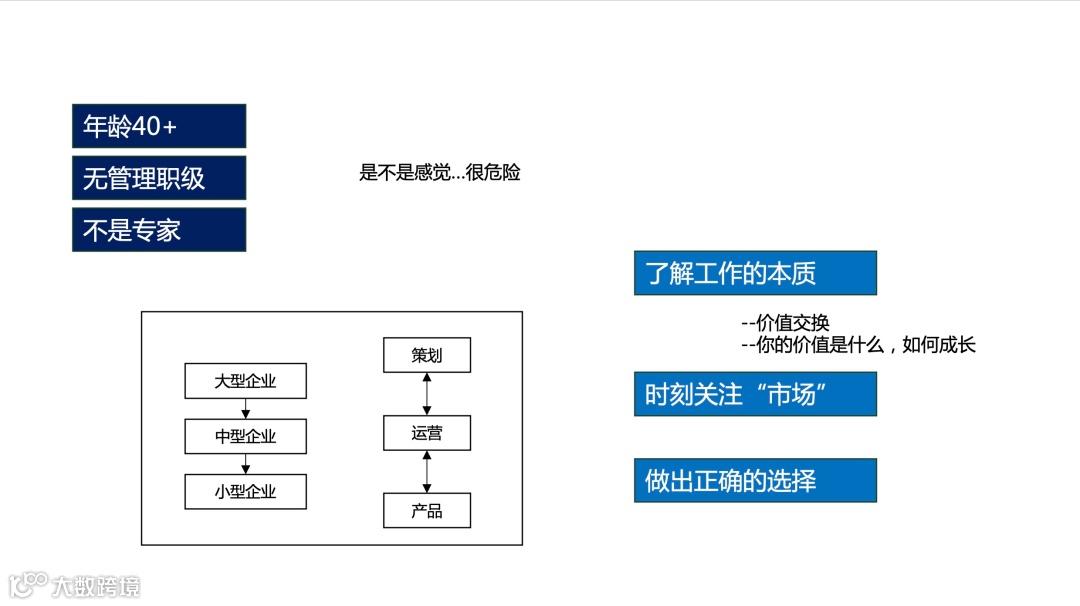 年龄40+

无管理职级

不是专家

是不是感觉...很危险

大型企业

中型企业

小型企业

策划

运营

产品

了解工作的本质

--价值交换
--你的价值是什么，如何成长

时刻关注“市场”

做出正确的选择

大数跨境